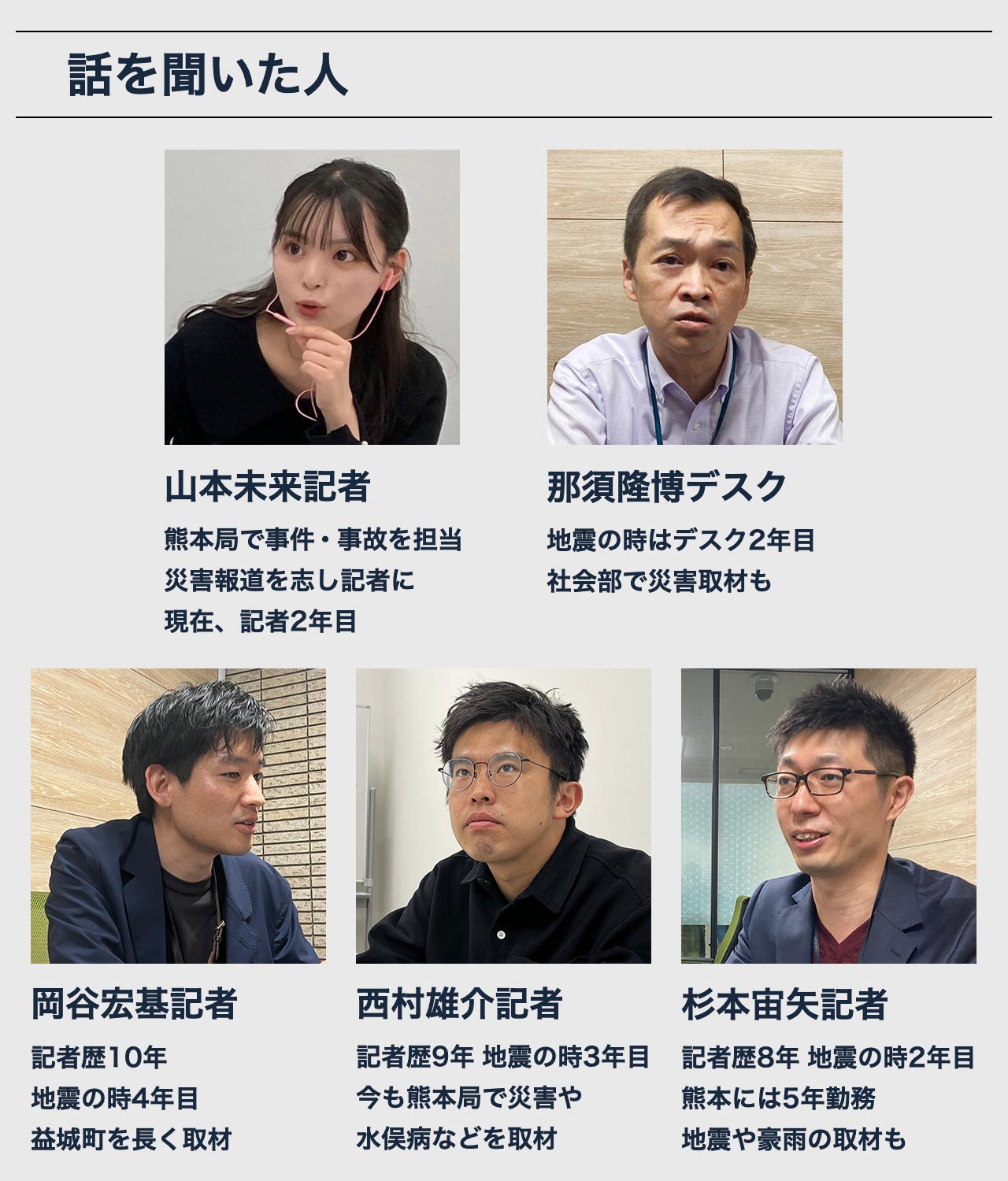 話を聞いた人

山本未来記者

熊本局で事件・事故を担当
災害報道を志し記者に
現在、記者2年目

那須隆博デスク

地震の時はデスク2年目
社会部で災害取材も

岡谷宏基記者

記者歴10年
地震の時4年目
益城町を長く取材

西村雄介記者

記者歴9年 地震の時3年目
今も熊本局で災害や
水俣病などを取材

杉本宙矢記者

記者歴8年 地震の時2年目
熊本には5年勤務
地震や豪雨の取材も